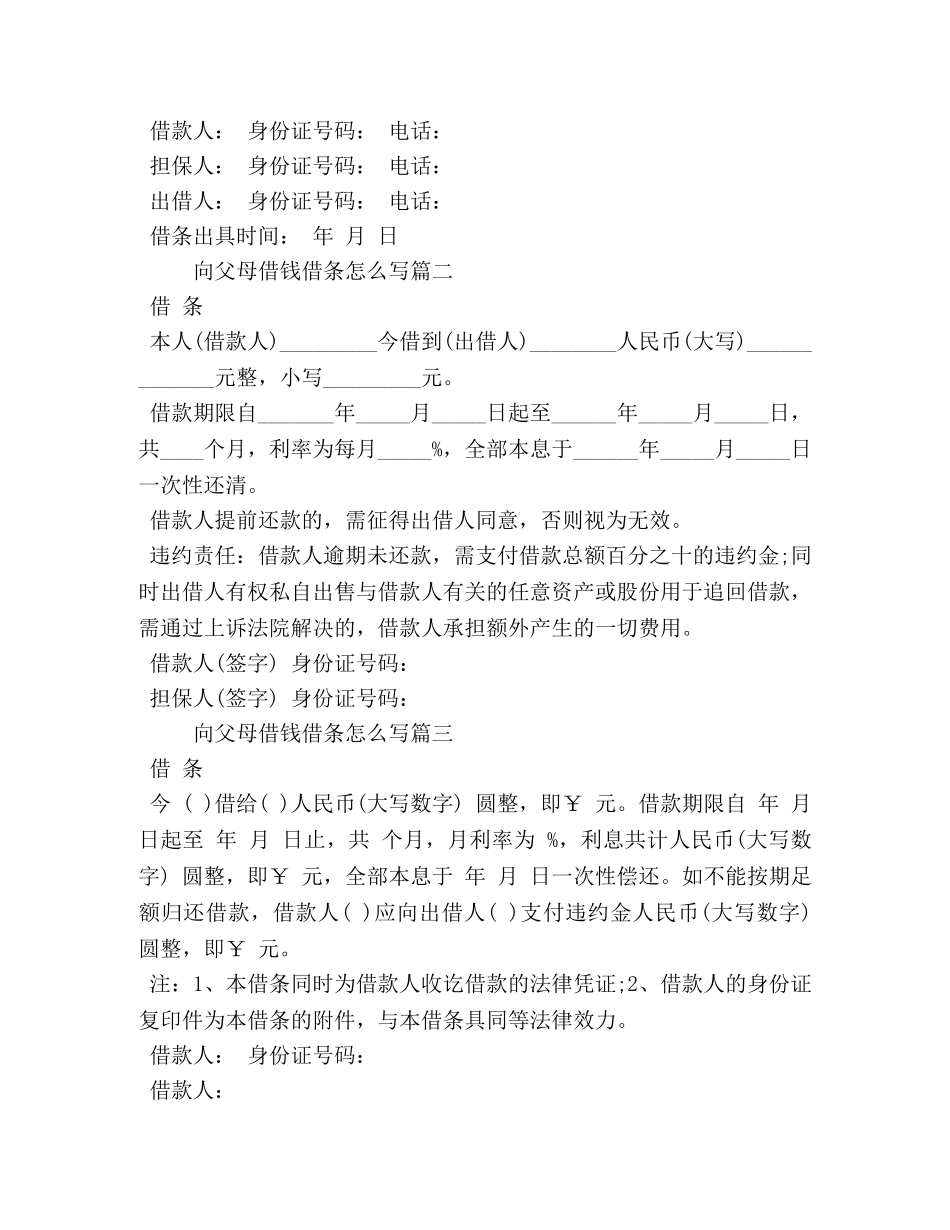 借款人： 身份证号码： 电话：

担保人： 身份证号码： 电话：

出借人： 身份证号码： 电话：

借条出具时间： 年 月 日

向父母借钱借条怎么写篇二

借 条

本人(借款人)_________今借到(出借人)________人民币(大写)_____________元整，小写_________元。

借款期限自_______年_____月_____日起至______年_____月_____日，共____个月，利率为每月_____%，全部本息于______年_____月_____日一次性还清。

借款人提前还款的，需征得出借人同意，否则视为无效。

违约责任：借款人逾期未还款，需支付借款总额百分之十的违约金;同时出借人有权私自出售与借款人有关的任意资产或股份用于追回借款，需通过上诉法院解决的，借款人承担额外产生的一切费用。

借款人(签字) 身份证号码：

担保人(签字) 身份证号码：

向父母借钱借条怎么写篇三

借 条

今 ( )借给( )人民币(大写数字) 圆整，即￥ 元。借款期限自 年 月 日起至 年 月 日止，共 个月，月利率为 %，利息共计人民币(大写数字) 圆整，即￥ 元，全部本息于 年 月 日一次性偿还。如不能按期足额归还借款，借款人( )应向出借人( )支付违约金人民币(大写数字) 圆整，即￥ 元。

注：1、本借条同时为借款人收讫借款的法律凭证;2、借款人的身份证复印件为本借条的附件，与本借条具同等法律效力。

借款人： 身份证号码：

借款人：